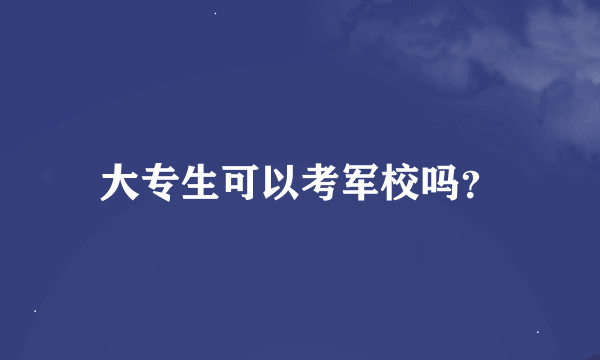 大专生可以考军校吗?